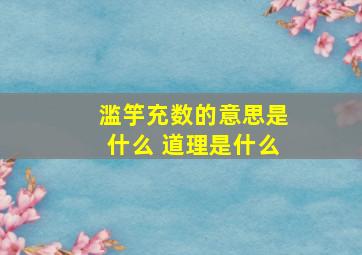 滥竽充数的意思是什么 道理是什么